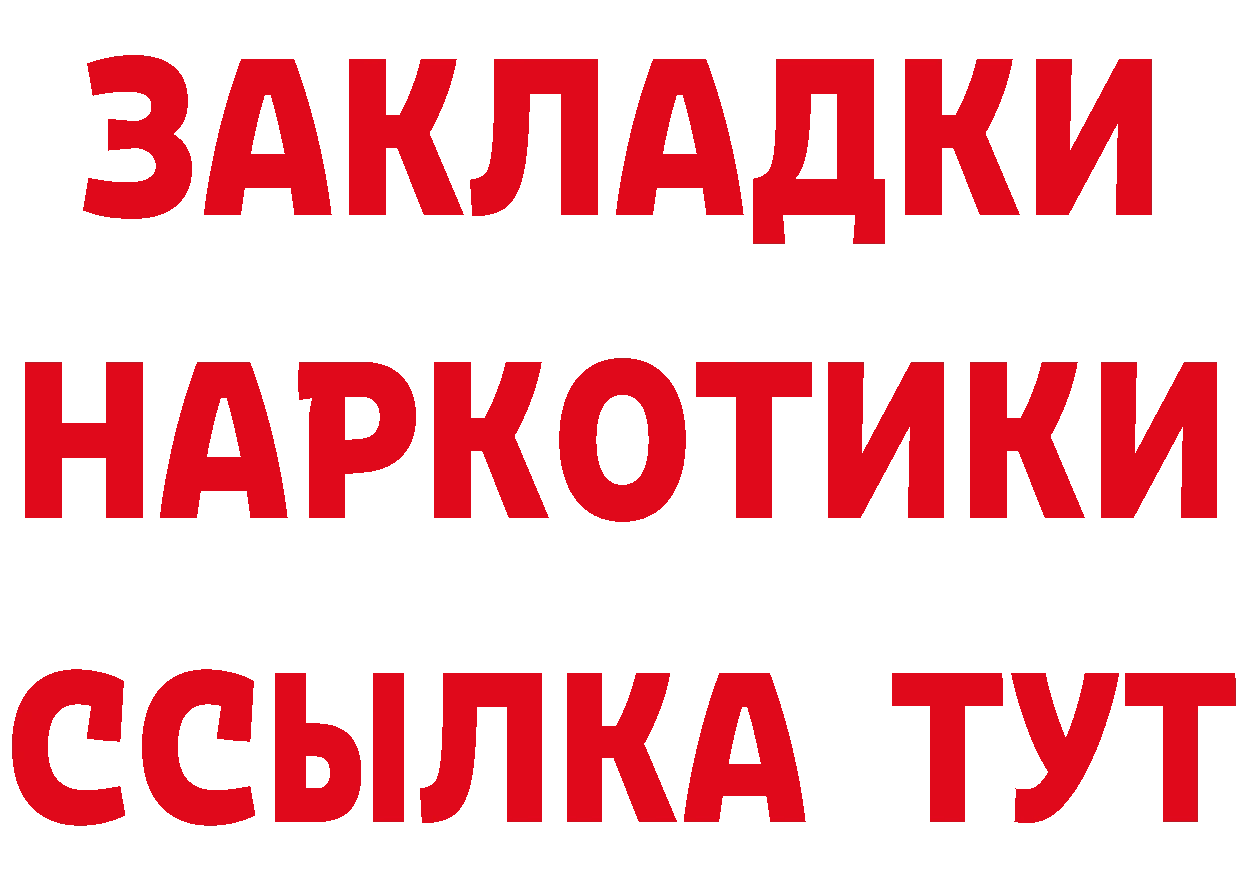 ЗАКЛАДКИ НАРКОТИКИ ССЫЛКА ТУТ